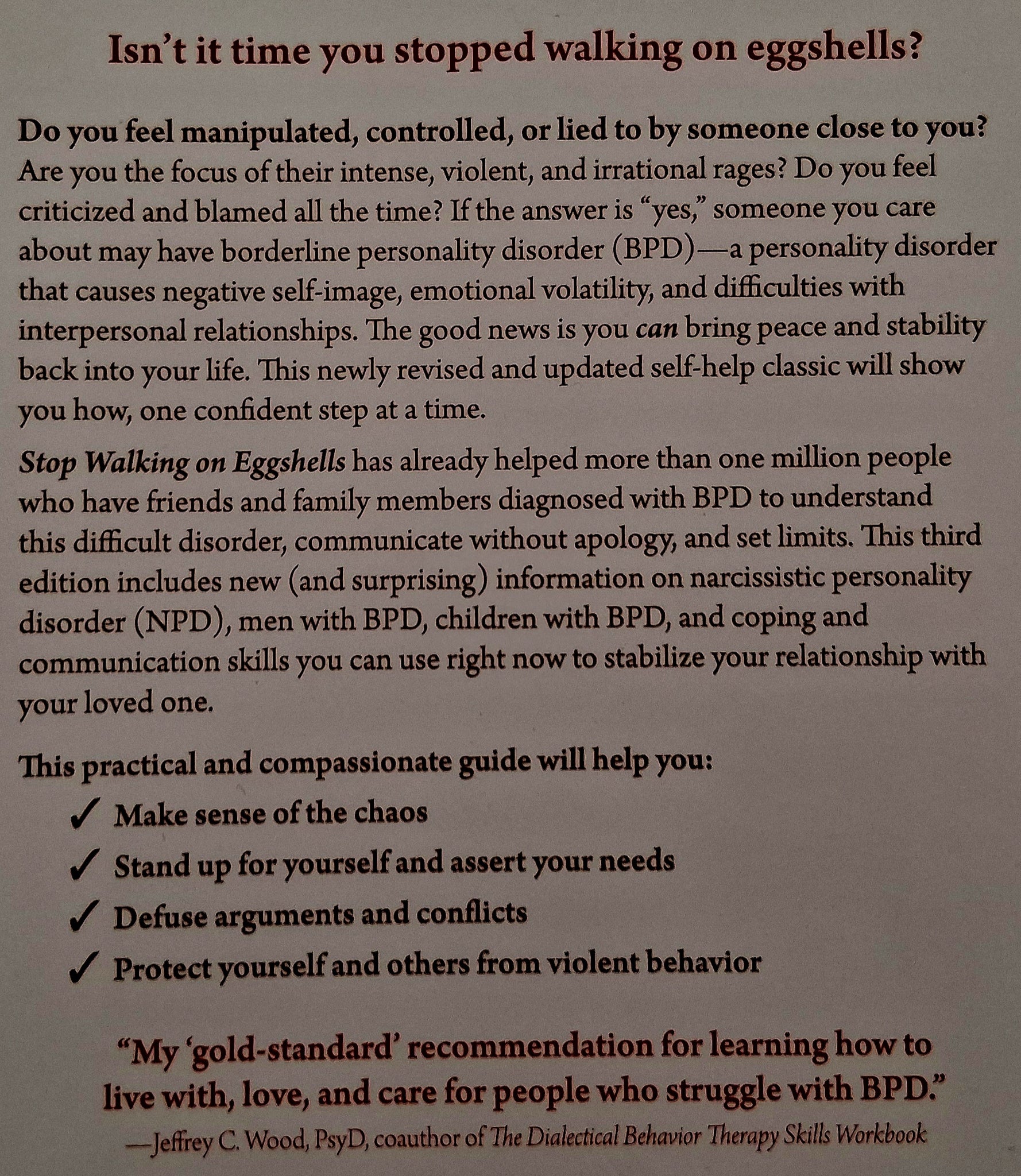 Isn't it time you stopped walking on eggshells?

Do you feel manipulated, controlled, or lied to by someone close to you? Are you the focus of their intense, violent, and irrational rages? Do you feel criticized and blamed all the time? If the answer is "yes," someone you care about may have borderline personality disorder (BPD)—a personality disorder that causes negative self-image, emotional volatility, and difficulties with interpersonal relationships. The good news is you can bring peace and stability back into your life. This newly revised and updated self-help classic will show you how, one confident step at a time.

Stop Walking on Eggshells has already helped more than one million people who have friends and family members diagnosed with BPD to understand this difficult disorder, communicate without apology, and set limits. This third edition includes new (and surprising) information on narcissistic personality disorder (NPD), men with BPD, children with BPD, and coping and communication skills you can use right now to stabilize your relationship with your loved one.

This practical and compassionate guide will help you:

✓ Make sense of the chaos

✓ Stand up for yourself and assert your needs

✓ Defuse arguments and conflicts

✓ Protect yourself and others from violent behavior

"My 'gold-standard' recommendation for learning how to live with, love, and care for people who struggle with BPD."

—Jeffrey C. Wood, PsyD, coauthor of The Dialectical Behavior Therapy Skills Workbook